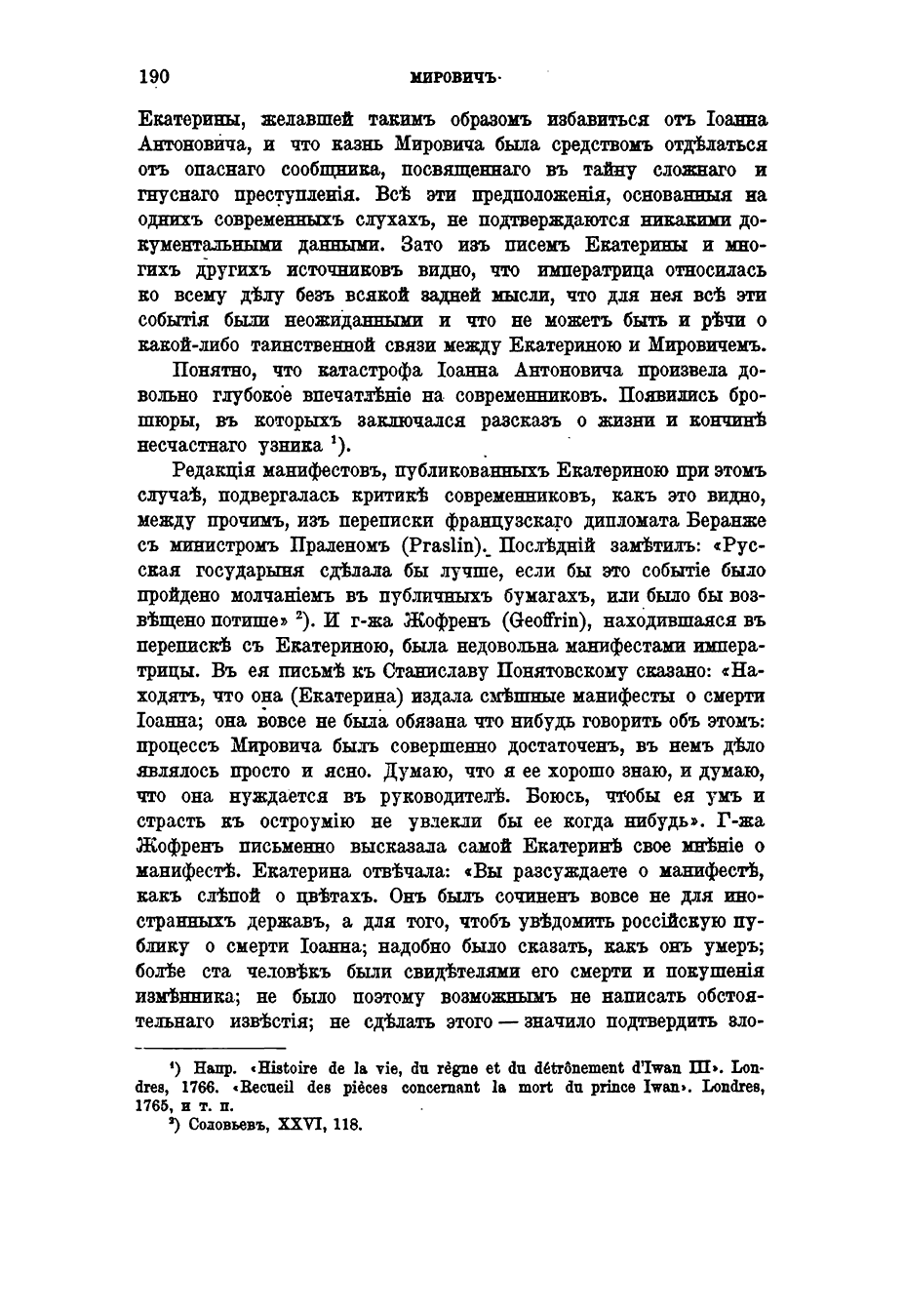 190 МИРОВИЧЪ.

Екатерины, желавшей такимъ образомъ избавиться отъ Іоанна Антоновича, и что казнь Мировича была средствомъ отдѣлаться отъ опаснаго сообщника, посвященнаго въ тайну сложнаго и гнуснаго преступленія. Всѣ эти предположенія, основанныя на однихъ современныхъ слухахъ, не подтверждаются никакими документальными данными. Зато изъ писемъ Екатерины и многихъ другихъ источниковъ видно, что императрица относилась ко всему дѣлу безъ всякой задней мысли, что для нея всѣ эти событія были неожиданными и что не можетъ быть и рѣчи о какой-либо таинственной связи между Екатериною и Мировичемъ.

Понятно, что катастрофа Іоанна Антоновича произвела довольно глубокое впечатлѣніе на современниковъ. Появились брошюры, въ которыхъ заключался разсказъ о жизни и кончинѣ несчастнаго узника $^1$).

Редакція манифестовъ, публикованныхъ Екатериною при этомъ случаѣ, подвергалась критикѣ современниковъ, какъ это видно, между прочимъ, изъ переписки французскаго дипломата Беранже съ министромъ Праленомъ (Praslin). Послѣдній замѣтилъ: «Русская государыня сдѣлала бы лучше, если бы это событіе было пройдено молчаніемъ въ публичныхъ бумагахъ, или было бы возвѣщено потише» $^2$). И г-жа Жофренъ (Geoffrin), находившаяся въ перепискѣ съ Екатериною, была недовольна манифестами императрицы. Въ ея письмѣ къ Станиславу Понятовскому сказано: «Находятъ, что она (Екатерина) издала смѣшные манифесты о смерти Іоанна; она вовсе не была обязана что нибудь говорить объ этомъ: процессъ Мировича былъ совершенно достаточенъ, въ немъ дѣло являлось просто и ясно. Думаю, что я ее хорошо знаю, и думаю, что она нуждается въ руководителѣ. Боюсь, чтобы ея умъ и страсть къ остроумію не увлекли бы ее когда нибудь». Г-жа Жофренъ письменно высказала самой Екатеринѣ свое мнѣніе о манифестѣ. Екатерина отвѣчала: «Вы разсуждаете о манифестѣ, какъ слѣпой о цвѣтахъ. Онъ былъ сочиненъ вовсе не для иностранныхъ державъ, а для того, чтобъ увѣдомить россійскую публику о смерти Іоанна; надобно было сказать, какъ онъ умеръ; болѣе ста человѣкъ были свидѣтелями его смерти и покушенія измѣнника; не было поэтому возможнымъ не написать обстоятельнаго извѣстія; не сдѣлать этого — значило подтвердить зло-

$^1$) Напр. «Histoire de la vie, du règne et du détrônement d'Iwan III». Londres, 1766. «Recueil des pièces concernant la mort du prince Iwan». Londres, 1765, и т. п.
$^2$) Соловьевъ, XXVI, 118.